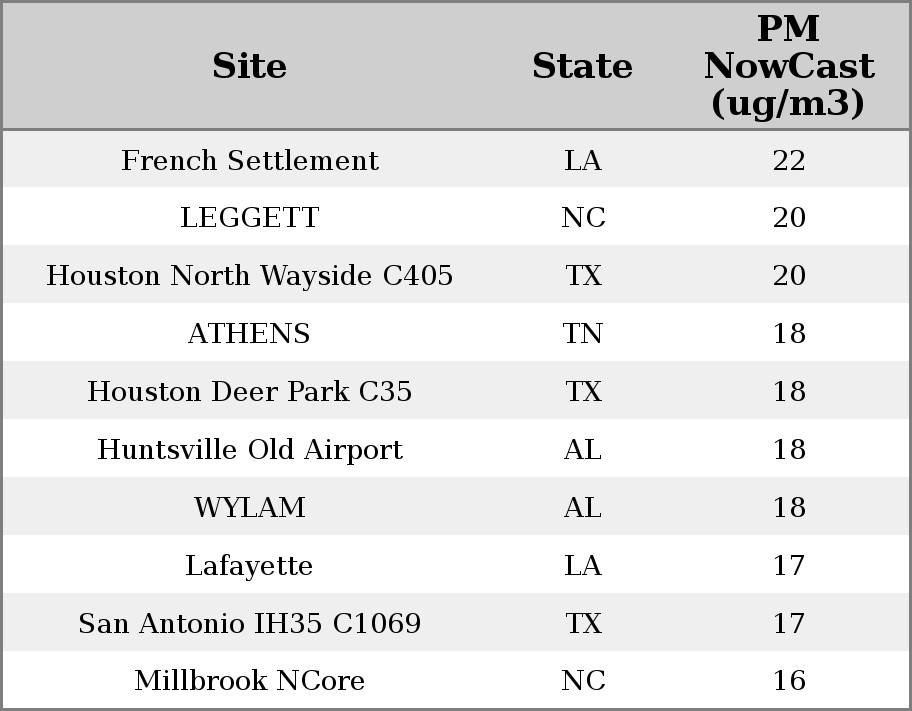 | Site | State | PM NowCast (ug/m3) |
|---|---|---|
| French Settlement | LA | 22 |
| LEGGETT | NC | 20 |
| Houston North Wayside C405 | TX | 20 |
| ATHENS | TN | 18 |
| Houston Deer Park C35 | TX | 18 |
| Huntsville Old Airport | AL | 18 |
| WYLAM | AL | 18 |
| Lafayette | LA | 17 |
| San Antonio IH35 C1069 | TX | 17 |
| Millbrook NCore | NC | 16 |